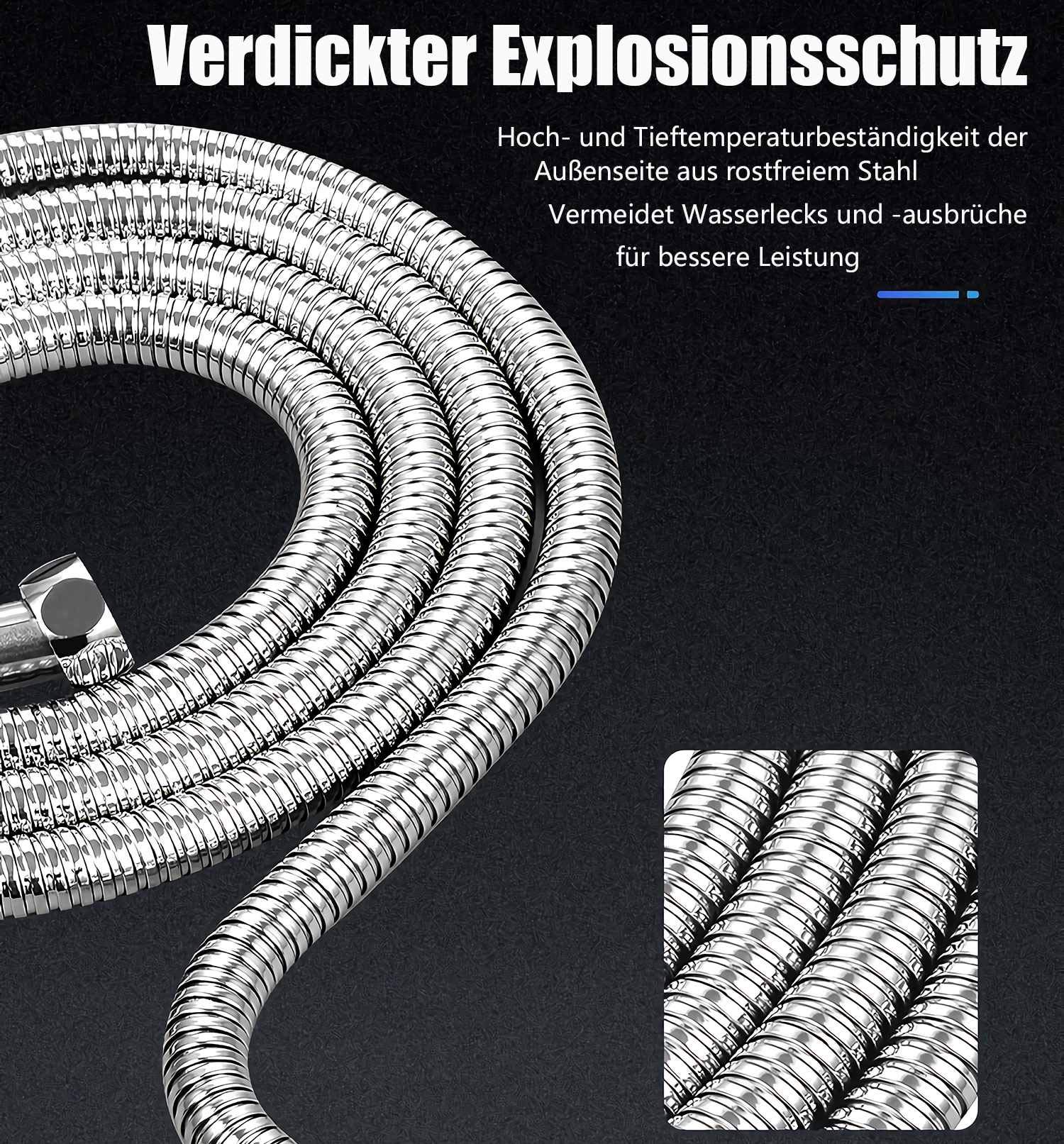 Verdickter Explosionsschutz

Hoch- und Tieftemperaturbeständigkeit der Außenseite aus rostfreiem Stahl

Vermeidet Wasserlecks und -ausbrüche für bessere Leistung